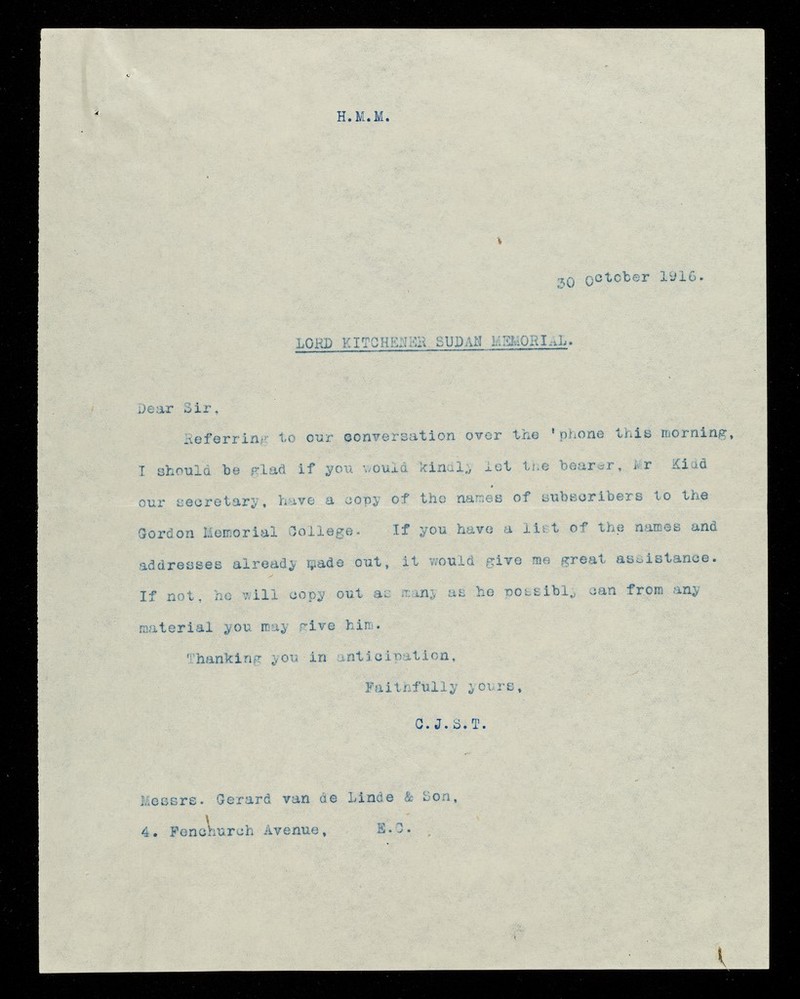 H.M.M.

30 October 1916.

LORD KITCHENER SUDAN MEMORIAL.

Dear Sir,

Referring to our conversation over the 'phone this morning, I should be glad if you would kindly let the bearer, Mr Kidd our secretary, have a copy of the names of subscribers to the Gordon Memorial College. If you have a list of the names and addresses already made out, it would give me great assistance. If not, he will copy out as many as he possibly can from any material you may give him.

Thanking you in anticipation,

Faithfully yours,

C.J.S.T.

Messrs. Gerard van de Linde & Son,
4. Fenchurch Avenue, E.C.